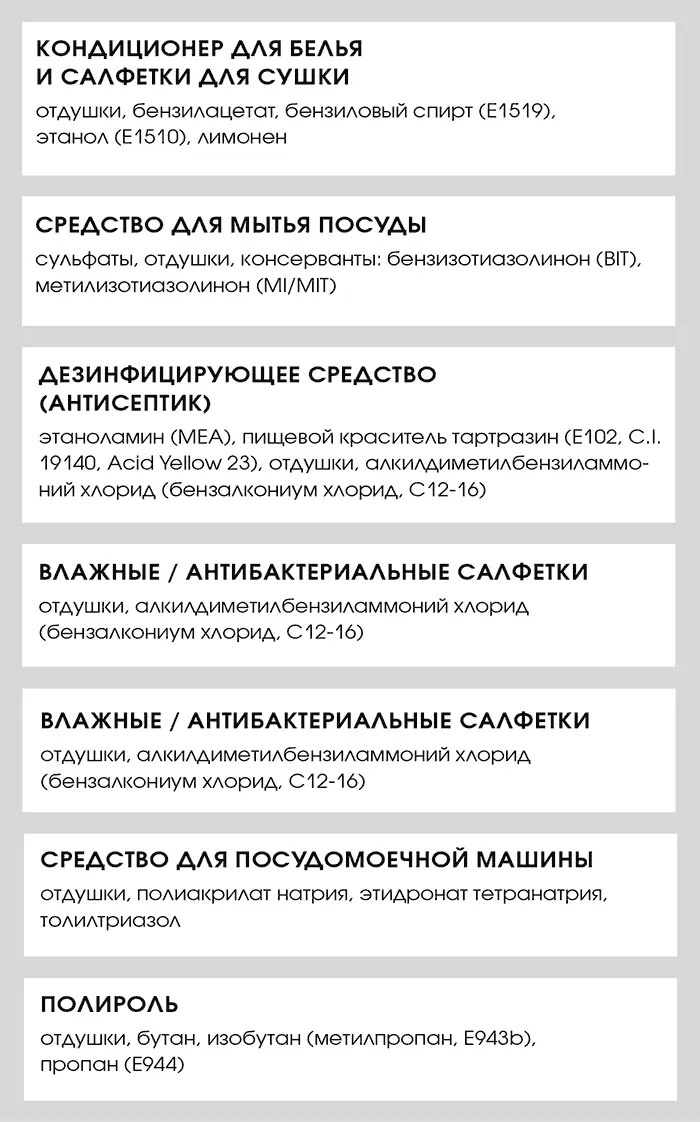 КОНДИЦИОНЕР ДЛЯ БЕЛЬЯ И САЛФЕТКИ ДЛЯ СУШКИ

отдушки, бензилацетат, бензиловый спирт (E1519), этанол (E1510), лимонен

СРЕДСТВО ДЛЯ МЫТЬЯ ПОСУДЫ

сульфаты, отдушки, консерванты: бензизотиазолинон (BIT), метилизотиазолинон (MI/MIT)

ДЕЗИНФИЦИРУЮЩЕЕ СРЕДСТВО (АНТИСЕПТИК)

этаноламин (MEA), пищевой краситель тартразин (E102, C.I. 19140, Acid Yellow 23), отдушки, алкилдиметилбензиламмоний хлорид (бензалкониум хлорид, C12-16)

ВЛАЖНЫЕ / АНТИБАКТЕРИАЛЬНЫЕ САЛФЕТКИ

отдушки, алкилдиметилбензиламмоний хлорид (бензалкониум хлорид, C12-16)

ВЛАЖНЫЕ / АНТИБАКТЕРИАЛЬНЫЕ САЛФЕТКИ

отдушки, алкилдиметилбензиламмоний хлорид (бензалкониум хлорид, C12-16)

СРЕДСТВО ДЛЯ ПОСУДОМОЕЧНОЙ МАШИНЫ

отдушки, полиакрилат натрия, этидронат тетранатрия, толилтриазол

ПОЛИРОЛЬ

отдушки, бутан, изобутан (метилпропан, E943b), пропан (E944)